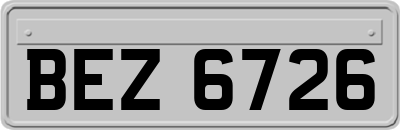 BEZ 6726